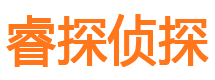 睿探侦探